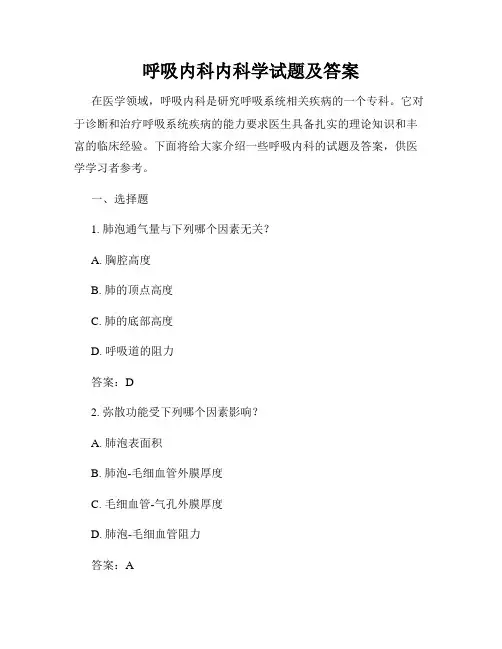 呼吸内科内科学试题及答案

在医学领域，呼吸内科是研究呼吸系统相关疾病的一个专科。它对于诊断和治疗呼吸系统疾病的能力要求医生具备扎实的理论知识和丰富的临床经验。下面将给大家介绍一些呼吸内科的试题及答案，供医学学习者参考。

一、选择题

1. 肺泡通气量与下列哪个因素无关？

A. 胸腔高度

B. 肺的顶点高度

C. 肺的底部高度

D. 呼吸道的阻力

答案：D

2. 弥散功能受下列哪个因素影响？

A. 肺泡表面积

B. 肺泡-毛细血管外膜厚度

C. 毛细血管-气孔外膜厚度

D. 肺泡-毛细血管阻力

答案：A